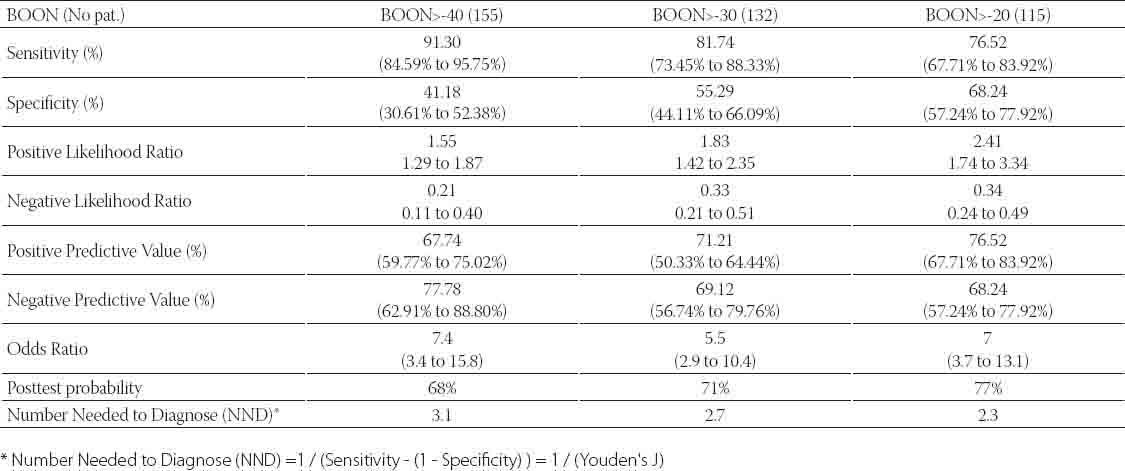 | BOON (No pat.) | BOON>-40 (155) | BOON>-30 (132) | BOON>-20 (115) |
|---|---|---|---|
| Sensitivity (%) | 91.30 (84.59% to 95.75%) | 81.74 (73.45% to 88.33%) | 76.52 (67.71% to 83.92%) |
| Specificity (%) | 41.18 (30.61% to 52.38%) | 55.29 (44.11% to 66.09%) | 68.24 (57.24% to 77.92%) |
| Positive Likelihood Ratio | 1.55 1.29 to 1.87 | 1.83 1.42 to 2.35 | 2.41 1.74 to 3.34 |
| Negative Likelihood Ratio | 0.21 0.11 to 0.40 | 0.33 0.21 to 0.51 | 0.34 0.24 to 0.49 |
| Positive Predictive Value (%) | 67.74 (59.77% to 75.02%) | 71.21 (50.33% to 64.44%) | 76.52 (67.71% to 83.92%) |
| Negative Predictive Value (%) | 77.78 (62.91% to 88.80%) | 69.12 (56.74% to 79.76%) | 68.24 (57.24% to 77.92%) |
| Odds Ratio | 7.4 (3.4 to 15.8) | 5.5 (2.9 to 10.4) | 7 (3.7 to 13.1) |
| Posttest probability | 68% | 71% | 77% |
| Number Needed to Diagnose (NND)* | 3.1 | 2.7 | 2.3 |

* Number Needed to Diagnose (NND) =1 / (Sensitivity - (1 - Specificity) ) = 1 / (Youden's J)